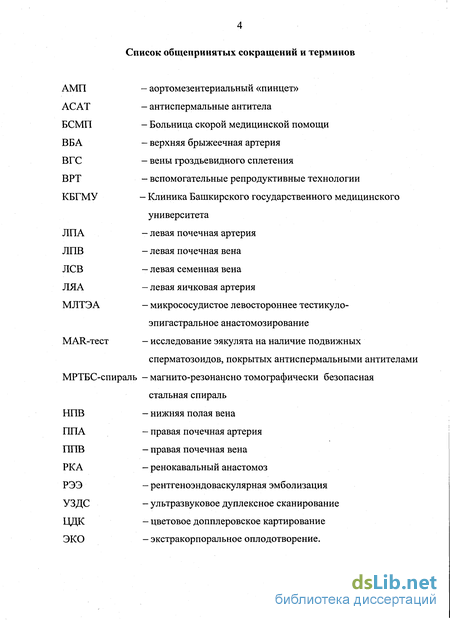 4

Список общепринятых сокращений и терминов

АМП – аортомезентериальный «пинцет»
АСАТ – антиспермальные антитела
БСМП – Больница скорой медицинской помощи
ВБА – верхняя брыжеечная артерия
ВГС – вены гроздьевидного сплетения
ВРТ – вспомогательные репродуктивные технологии
КБГМУ – Клиника Башкирского государственного медицинского университета
ЛПА – левая почечная артерия
ЛПВ – левая почечная вена
ЛСВ – левая семенная вена
ЛЯА – левая яичковая артерия
МЛТЭА – микрососудистое левостороннее тестикуло-эпигастральное анастомозирование
MAR-тест – исследование эякулята на наличие подвижных сперматозоидов, покрытых антиспермальными антителами
МРТБС-спираль – магнито-резонансно томографически безопасная стальная спираль
НПВ – нижняя полая вена
ППА – правая почечная артерия
ППВ – правая почечная вена
РКА – ренокавальный анастомоз
РЭЭ – рентгеноэндоваскулярная эмболизация
УЗДС – ультразвуковое дуплексное сканирование
ЦДК – цветовое допплеровское картирование
ЭКО – экстракорпоральное оплодотворение.

dsLib.net
библиотека диссертаций